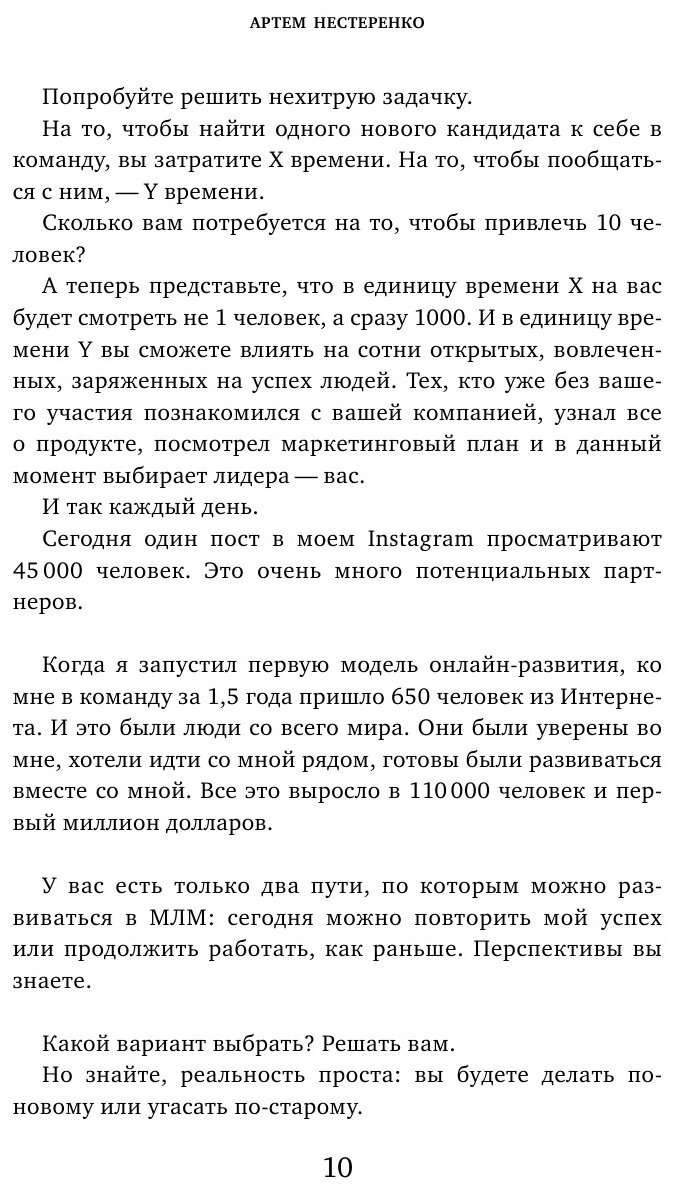 АРТЕМ НЕСТЕРЕНКО

Попробуйте решить нехитрую задачку.

На то, чтобы найти одного нового кандидата к себе в команду, вы затратите X времени. На то, чтобы пообщаться с ним, — Y времени.

Сколько вам потребуется на то, чтобы привлечь 10 человек?

А теперь представьте, что в единицу времени X на вас будет смотреть не 1 человек, а сразу 1000. И в единицу времени Y вы сможете влиять на сотни открытых, вовлеченных, заряженных на успех людей. Тех, кто уже без вашего участия познакомился с вашей компанией, узнал все о продукте, посмотрел маркетинговый план и в данный момент выбирает лидера — вас.

И так каждый день.

Сегодня один пост в моем Instagram просматривают 45 000 человек. Это очень много потенциальных партнеров.

Когда я запустил первую модель онлайн-развития, ко мне в команду за 1,5 года пришло 650 человек из Интернета. И это были люди со всего мира. Они были уверены во мне, хотели идти со мной рядом, готовы были развиваться вместе со мной. Все это выросло в 110 000 человек и первый миллион долларов.

У вас есть только два пути, по которым можно развиваться в МЛМ: сегодня можно повторить мой успех или продолжить работать, как раньше. Перспективы вы знаете.

Какой вариант выбрать? Решать вам.

Но знайте, реальность проста: вы будете делать по-новому или угасать по-старому.

10